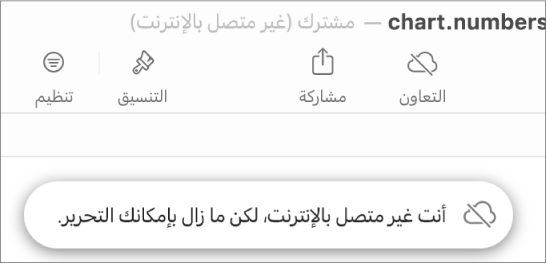 chart.numbers — مشترك (غير متصل بالإنترنت)

التعاون
مشاركة
التنسيق
تنظيم

أنت غير متصل بالإنترنت، لكن ما زال بإمكانك التحرير.